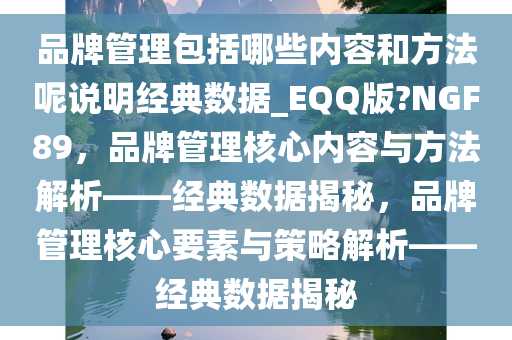 品牌管理包括哪些内容和方法呢说明经典数据_EQQ版?NGF89，品牌管理核心内容与方法解析——经典数据揭秘，品牌管理核心要素与策略解析——经典数据揭秘